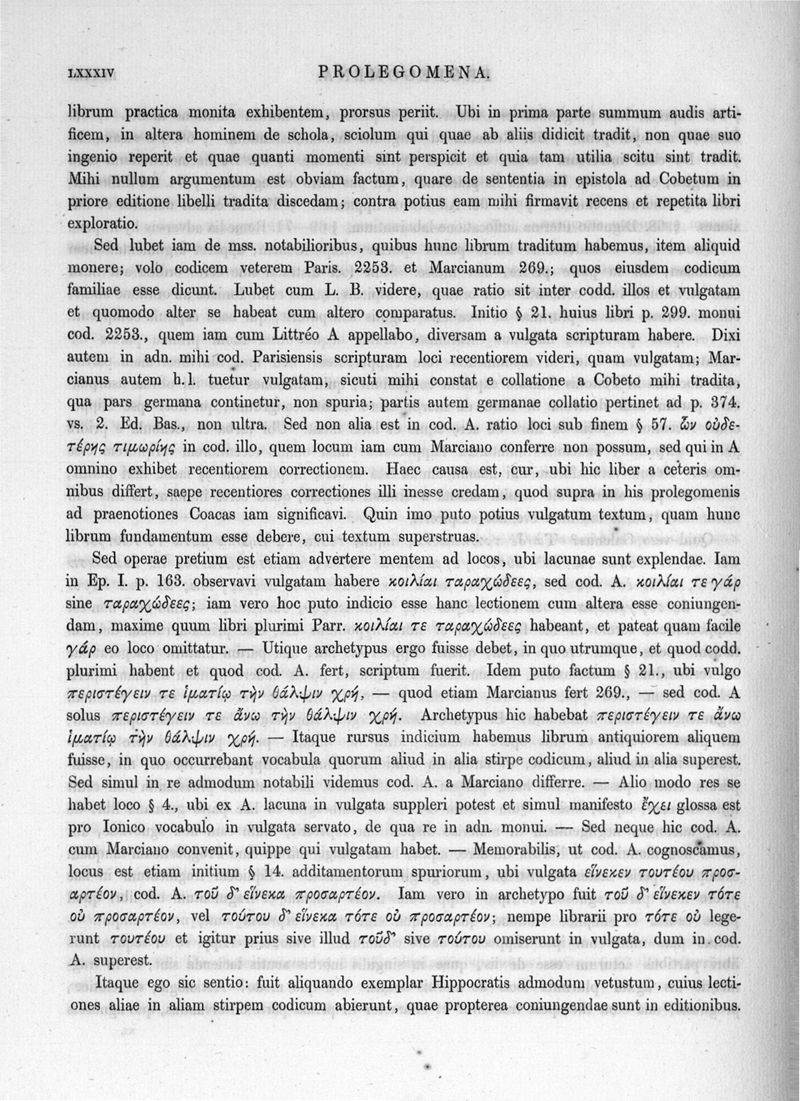 LXXXIV PROLEGOMENA.

librum practica monita exhibentem, prorsus periit. Ubi in prima parte summum audis artificem, in altera hominem de schola, sciolum qui quae ab aliis didicit tradit, non quae suo ingenio reperit et quae quanti momenti sint perspicit et quia tam utilia scitu sint tradit. Mihi nullum argumentum est obviam factum, quare de sententia in epistola ad Cobetum in priore editione libelli tradita discedam; contra potius eam mihi firmavit recens et repetita libri exploratio.

Sed lubet iam de mss. notabilioribus, quibus hunc librum traditum habemus, item aliquid monere; volo codicem veterem Paris. 2253. et Marcianum 269.; quos eiusdem codicum familiae esse dicunt. Lubet cum L. B. videre, quae ratio sit inter codd. illos et vulgatam et quomodo alter se habeat cum altero comparatus. Initio § 21. huius libri p. 299. monui cod. 2253., quem iam cum Littréo A appellabo, diversam a vulgata scripturam habere. Dixi autem in adn. mihi cod. Parisiensis scripturam loci recentiorem videri, quam vulgatam; Marcianus autem h. l. tuetur vulgatam, sicuti mihi constat e collatione a Cobeto mihi tradita, qua pars germana continetur, non spuria; partis autem germanae collatio pertinet ad p. 374. vs. 2. Ed. Bas., non ultra. Sed non alia est in cod. A. ratio loci sub finem § 57. ὧν οὐδετέρης τιμωρίης in cod. illo, quem locum iam cum Marciano conferre non possum, sed qui in A omnino exhibet recentiorem correctionem. Haec causa est, cur, ubi hic liber a ceteris omnibus differt, saepe recentiores correctiones illi inesse credam, quod supra in his prolegomenis ad praenotiones Coacas iam significavi. Quin imo puto potius vulgatum textum, quam hunc librum fundamentum esse debere, cui textum superstruas.

Sed operae pretium est etiam advertere mentem ad locos, ubi lacunae sunt explendae. Iam in Ep. I. p. 163. observavi vulgatam habere κοιλίαι ταραχώδεες, sed cod. A. κοιλίαι τε γάρ sine ταραχώδεες; iam vero hoc puto indicio esse hanc lectionem cum altera esse coniungendam, maxime quum libri plurimi Parr. κοιλίαι τε ταραχώδεες habeant, et pateat quam facile γάρ eo loco omittatur. — Utique archetypus ergo fuisse debet, in quo utrumque, et quod codd. plurimi habent et quod cod. A. fert, scriptum fuerit. Idem puto factum § 21., ubi vulgo περιστέγειν τε ἱματίῳ τὴν θάλψιν χρή, — quod etiam Marcianus fert 269., — sed cod. A solus περιστέγειν τε ἄνω τὴν θάλψιν χρή. Archetypus hic habebat περιστέγειν τε ἄνω ἱματίῳ τὴν θάλψιν χρή. — Itaque rursus indicium habemus librum antiquiorem aliquem fuisse, in quo occurrebant vocabula quorum aliud in alia stirpe codicum, aliud in alia superest. Sed simul in re admodum notabili videmus cod. A. a Marciano differre. — Alio modo res se habet loco § 4., ubi ex A. lacuna in vulgata suppleri potest et simul manifesto ἔχει glossa est pro Ionico vocabulo in vulgata servato, de qua re in adn. monui. — Sed neque hic cod. A. cum Marciano convenit, quippe qui vulgatam habet. — Memorabilis, ut cod. A. cognoscamus, locus est etiam initium § 14. additamentorum spuriorum, ubi vulgata εἵνεκεν τουτέου προσαρτέον, cod. A. τοῦ δ' εἵνεκα προσαρτέον. Iam vero in archetypo fuit τοῦ δ' εἵνεκεν τότε οὐ προσαρτέον, vel τούτου δ' εἵνεκα τότε οὐ προσαρτέον; nempe librarii pro τότε οὐ legerunt τουτέου et igitur prius sive illud τοῦδ' sive τούτου omiserunt in vulgata, dum in cod. A. superest.

Itaque ego sic sentio: fuit aliquando exemplar Hippocratis admodum vetustum, cuius lectiones aliae in aliam stirpem codicum abierunt, quae propterea coniungendae sunt in editionibus.